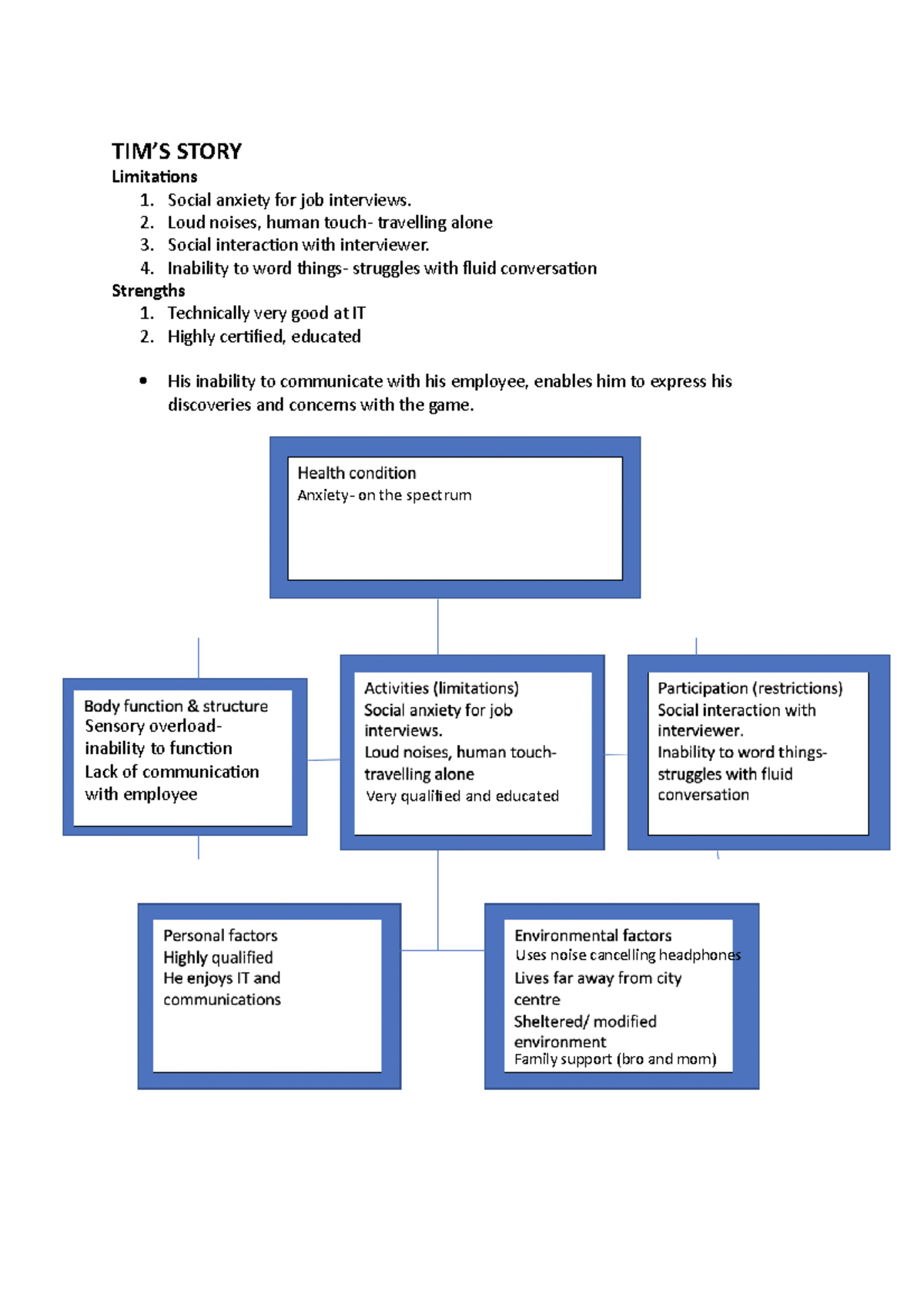 TIM'S STORY
Limitations
1. Social anxiety for job interviews.
2. Loud noises, human touch- travelling alone
3. Social interaction with interviewer.
4. Inability to word things- struggles with fluid conversation
Strengths
1. Technically very good at IT
2. Highly certified, educated

• His inability to communicate with his employee, enables him to express his discoveries and concerns with the game.

Health condition
Anxiety- on the spectrum

Body function & structure
Sensory overload- inability to function
Lack of communication with employee

Activities (limitations)
Social anxiety for job interviews.
Loud noises, human touch- travelling alone
Very qualified and educated

Participation (restrictions)
Social interaction with interviewer.
Inability to word things- struggles with fluid conversation

Personal factors
Highly qualified
He enjoys IT and communications

Environmental factors
Uses noise cancelling headphones
Lives far away from city centre
Sheltered/ modified environment
Family support (bro and mom)